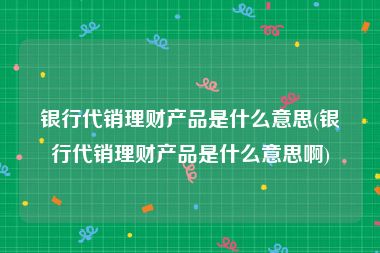 银行代销理财产品是什么意思(银行代销理财产品是什么意思啊)